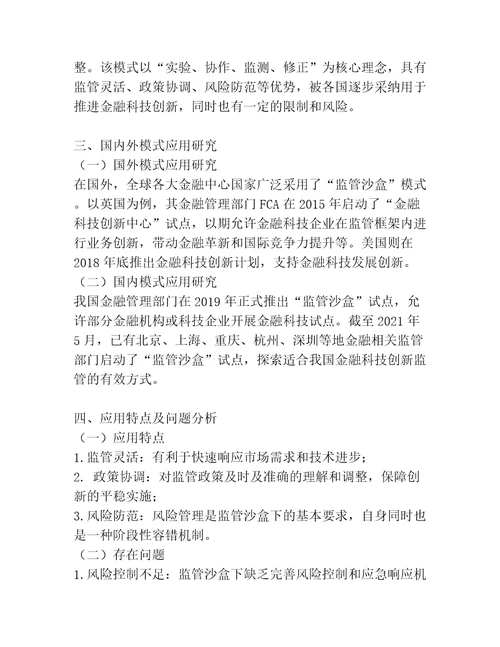 整。该模式以“实验、协作、监测、修正”为核心理念，具有监管灵活、政策协调、风险防范等优势，被各国逐步采纳用于推进金融科技创新，同时也有一定的限制和风险。

三、国内外模式应用研究
（一）国外模式应用研究
在国外，全球各大金融中心国家广泛采用了“监管沙盒”模式。以英国为例，其金融管理部门FCA在2015年启动了“金融科技创新中心”试点，以期允许金融科技企业在监管框架内进行业务创新，带动金融革新和国际竞争力提升等。美国则在2018年底推出金融科技创新计划，支持金融科技发展创新。
（二）国内模式应用研究
我国金融管理部门在2019年正式推出“监管沙盒”试点，允许部分金融机构或科技企业开展金融科技试点。截至2021年5月，已有北京、上海、重庆、杭州、深圳等地金融相关监管部门启动了“监管沙盒”试点，探索适合我国金融科技创新监管的有效方式。

四、应用特点及问题分析
（一）应用特点
1.监管灵活：有利于快速响应市场需求和技术进步；
2. 政策协调：对监管政策及时及准确的理解和调整，保障创新的平稳实施；
3.风险防范：风险管理是监管沙盒下的基本要求，自身同时也是一种阶段性容错机制。
（二）存在问题
1.风险控制不足：监管沙盒下缺乏完善风险控制和应急响应机